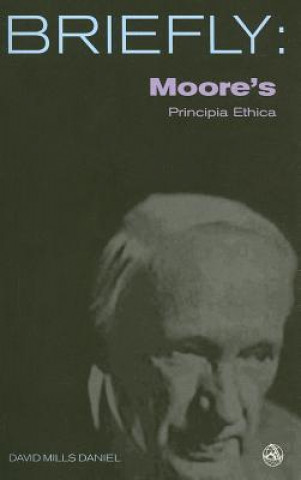 BRIEFLY:

Moore's

Principia Ethica

DAVID MILLS DANIEL